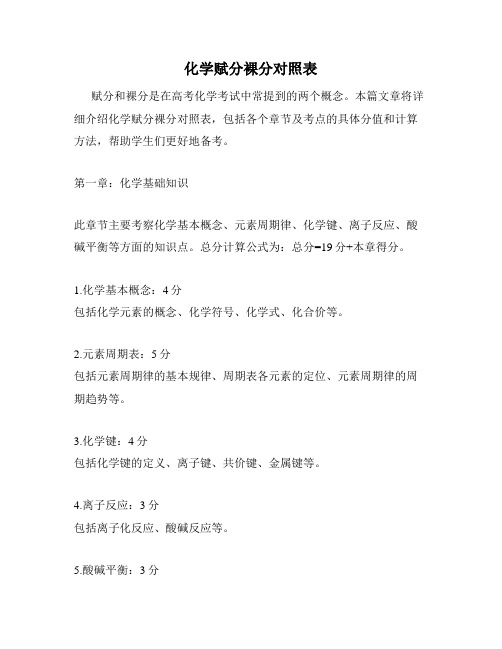 化学赋分裸分对照表

赋分和裸分是在高考化学考试中常提到的两个概念。本篇文章将详细介绍化学赋分裸分对照表，包括各个章节及考点的具体分值和计算方法，帮助学生们更好地备考。

第一章：化学基础知识

此章节主要考察化学基本概念、元素周期律、化学键、离子反应、酸碱平衡等方面的知识点。总分计算公式为：总分=19分+本章得分。

1.化学基本概念：4分
包括化学元素的概念、化学符号、化学式、化合价等。

2.元素周期表：5分
包括元素周期律的基本规律、周期表各元素的定位、元素周期律的周期趋势等。

3.化学键：4分
包括化学键的定义、离子键、共价键、金属键等。

4.离子反应：3分
包括离子化反应、酸碱反应等。

5.酸碱平衡：3分